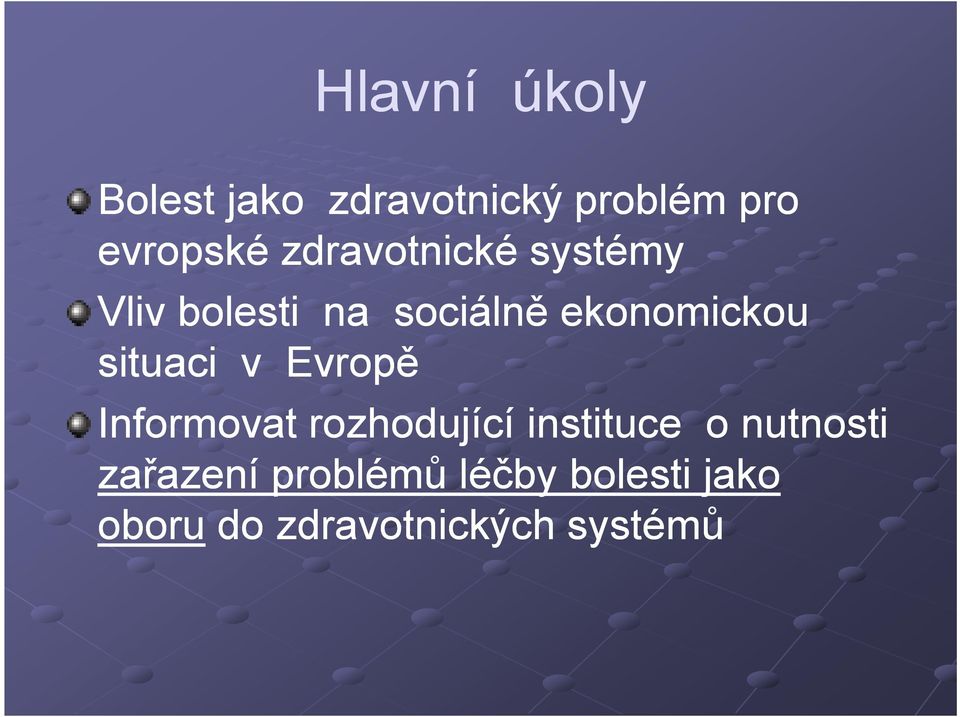 Hlavní úkoly

Bolest jako zdravotnický problém pro evropské zdravotnické systémy

Vliv bolesti na sociálně ekonomickou situaci v Evropě

Informovat rozhodující instituce o nutnosti zařazení problémů léčby bolesti jako oboru do zdravotnických systémů